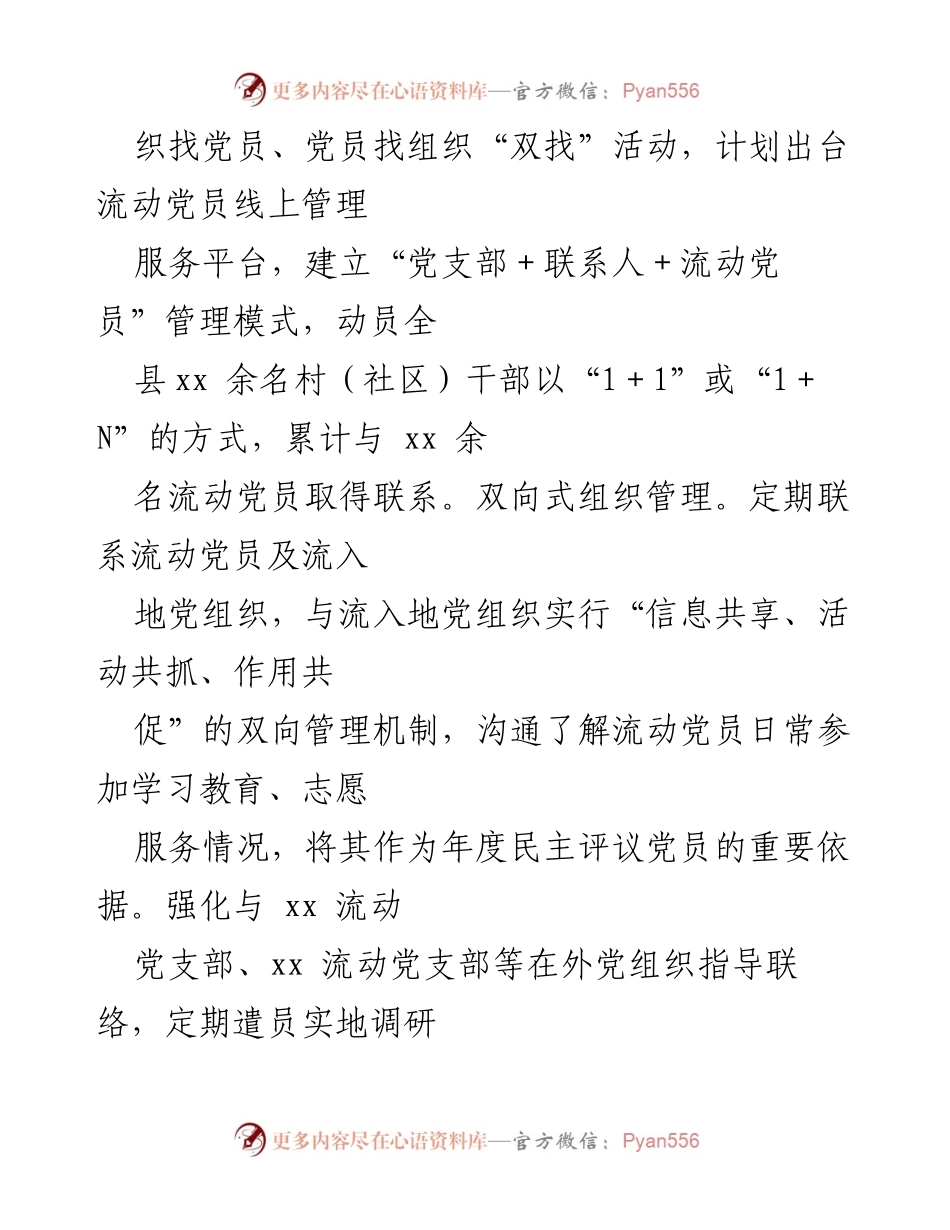 更多内容尽在心语资料库—官方微信：Pyan556

织找党员、党员找组织“双找”活动，计划出台流动党员线上管理

服务平台，建立“党支部＋联系人＋流动党员”管理模式，动员全

县 xx 余名村（社区）干部以“1＋1”或“1＋N”的方式，累计与 xx 余

名流动党员取得联系。双向式组织管理。定期联系流动党员及流入

地党组织，与流入地党组织实行“信息共享、活动共抓、作用共

促”的双向管理机制，沟通了解流动党员日常参加学习教育、志愿

服务情况，将其作为年度民主评议党员的重要依据。强化与 xx 流动

党支部、xx 流动党支部等在外党组织指导联络，定期遣员实地调研

更多内容尽在心语资料库—官方微信：Pyan556